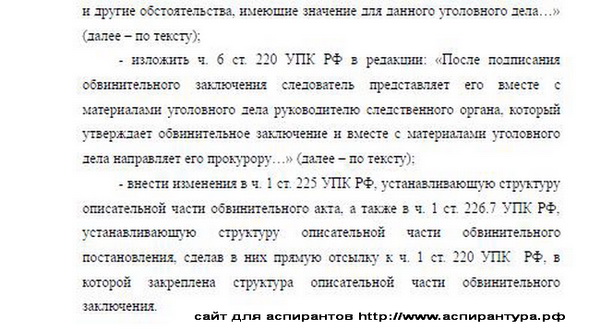 и другие обстоятельства, имеющие значение для данного уголовного дела…» (далее – по тексту);

- изложить ч. 6 ст. 220 УПК РФ в редакции: «После подписания обвинительного заключения следователь представляет его вместе с материалами уголовного дела руководителю следственного органа, который утверждает обвинительное заключение и вместе с материалами уголовного дела направляет его прокурору…» (далее – по тексту);

- внести изменения в ч. 1 ст. 225 УПК РФ, устанавливающую структуру описательной части обвинительного акта, а также в ч. 1 ст. 226.7 УПК РФ, устанавливающую структуру описательной части обвинительного постановления, сделав в них прямую отсылку к ч. 1 ст. 220 УПК РФ, в которой закреплена структура описательной части обвинительного заключения.

сайт для аспирантов http://www.аспирантура.рф